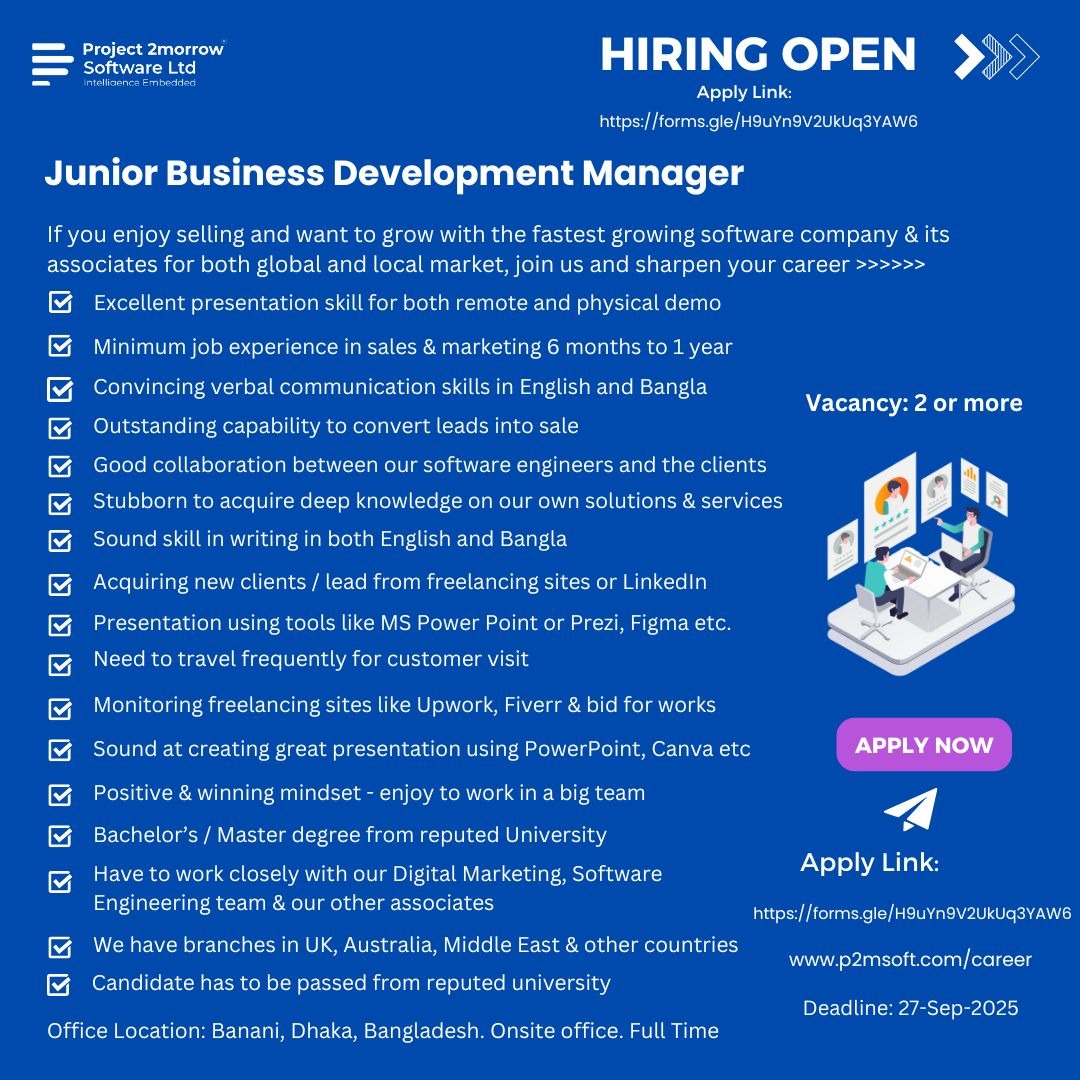 Project 2morrow
Software Ltd
Intelligence Embedded

HIRING OPEN
Apply Link:
https://forms.gle/H9uYn9V2UkUq3YAW6

Junior Business Development Manager

If you enjoy selling and want to grow with the fastest growing software company & its associates for both global and local market, join us and sharpen your career >>>>>>

Excellent presentation skill for both remote and physical demo
Minimum job experience in sales & marketing 6 months to 1 year
Convincing verbal communication skills in English and Bangla
Outstanding capability to convert leads into sale
Good collaboration between our software engineers and the clients
Stubborn to acquire deep knowledge on our own solutions & services
Sound skill in writing in both English and Bangla
Acquiring new clients / lead from freelancing sites or LinkedIn
Presentation using tools like MS Power Point or Prezi, Figma etc.
Need to travel frequently for customer visit
Monitoring freelancing sites like Upwork, Fiverr & bid for works
Sound at creating great presentation using PowerPoint, Canva etc
Positive & winning mindset - enjoy to work in a big team
Bachelor's / Master degree from reputed University
Have to work closely with our Digital Marketing, Software Engineering team & our other associates
We have branches in UK, Australia, Middle East & other countries
Candidate has to be passed from reputed university

Office Location: Banani, Dhaka, Bangladesh. Onsite office. Full Time

Vacancy: 2 or more

APPLY NOW

Apply Link:
https://forms.gle/H9uYn9V2UkUq3YAW6
www.p2msoft.com/career
Deadline: 27-Sep-2025